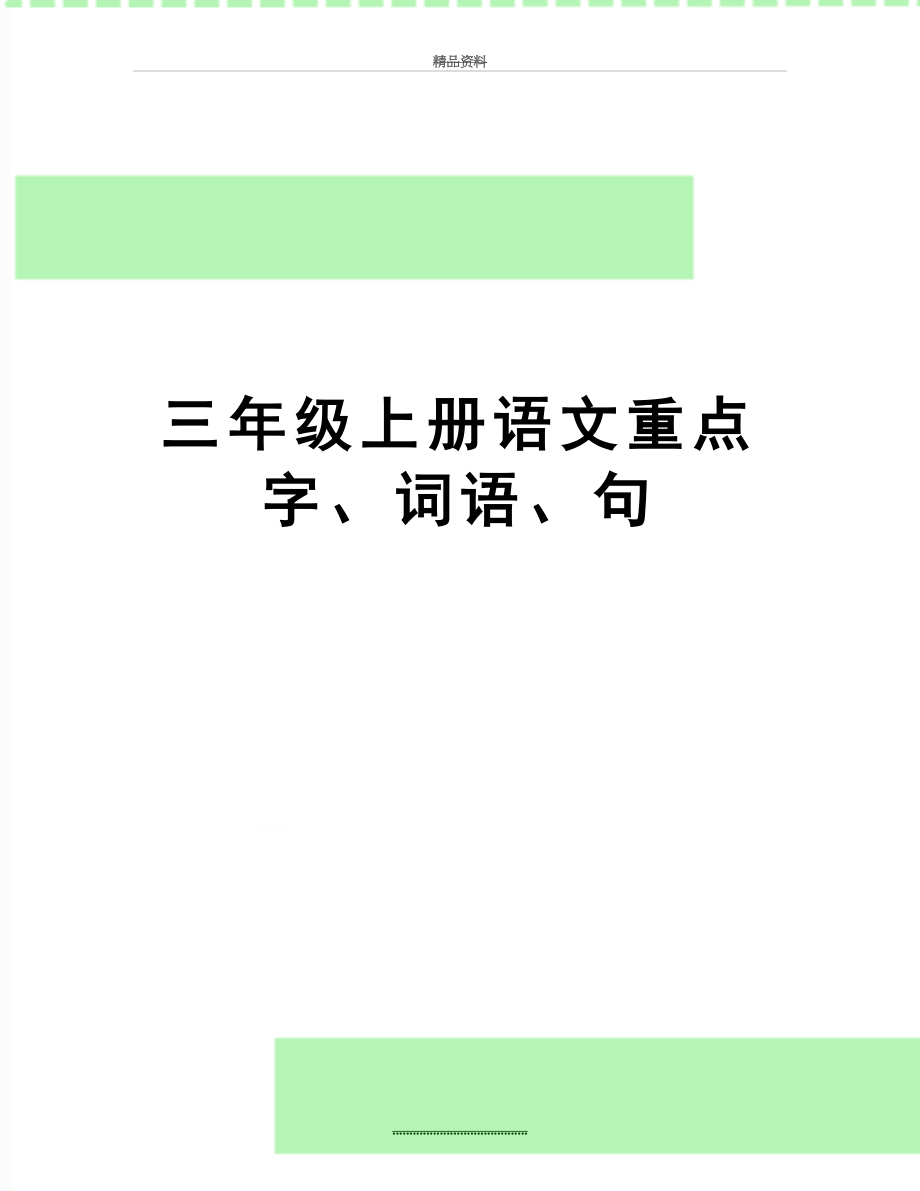 精品资料

三年级上册语文重点字、词语、句